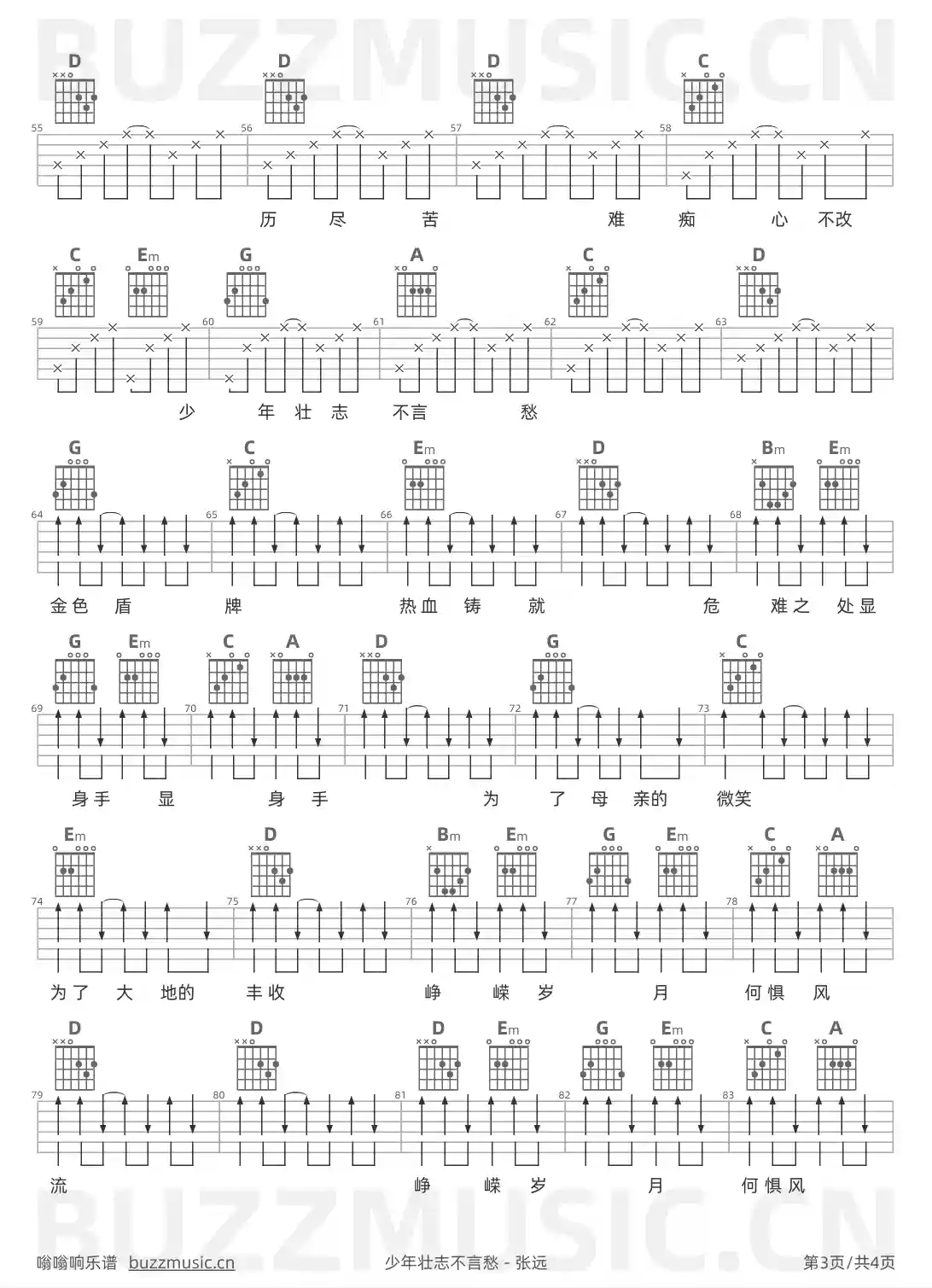 BUZZMUSIC.CN

D D D C
55 56 57 58
历 尽 苦 难 痴 心 不改

C Em G A C D
59 60 61 62 63
少 年 壮 志 不言 愁

G C Em D Bm Em
64 65 66 67 68
金色 盾 牌 热血 铸 就 危 难之 处显

G Em C A D G C
69 70 71 72 73
身手 显 身 手 为 了 母 亲的 微笑

Em D Bm Em G Em C A
74 75 76 77 78
为了 大 地的 丰收 峥 嵘 岁 月 何惧 风

D D D Em G Em C A
79 80 81 82 83
流 峥 嵘 岁 月 何惧风

BUZZMUSIC.CN

嗡嗡响乐谱 buzzmusic.cn 少年壮志不言愁 - 张远 第3页/共4页